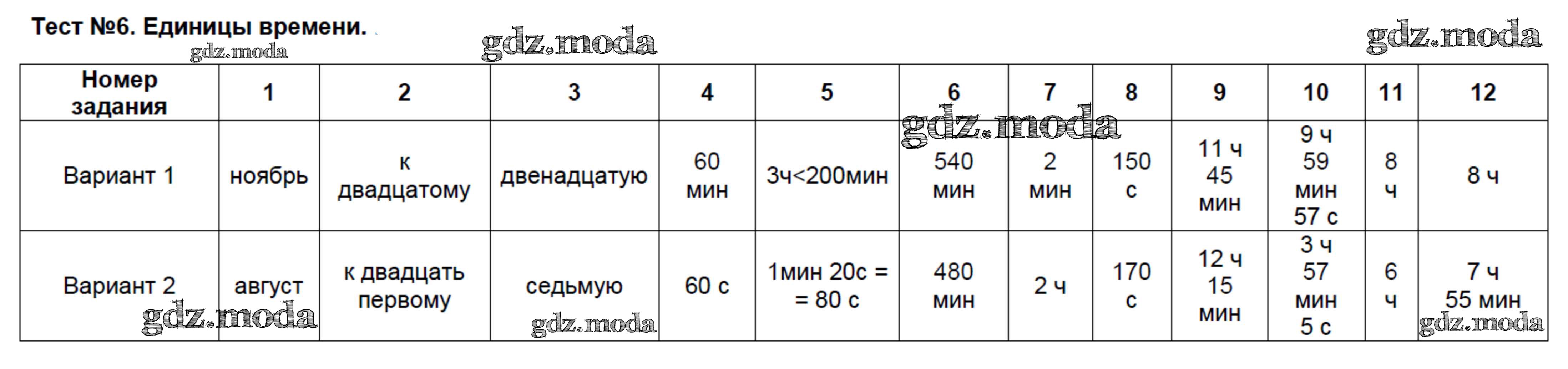 Тест №6. Единицы времени.

| Номер задания | 1 | 2 | 3 | 4 | 5 | 6 | 7 | 8 | 9 | 10 | 11 | 12 |
|---|---|---|---|---|---|---|---|---|---|---|---|---|
| Вариант 1 | ноябрь | к двадцатому | двенадцатую | 60 мин | 3ч<200мин | 540 мин | 2 мин | 150 с | 11 ч 45 мин | 9 ч 59 мин 57 с | 8 ч | 8 ч |
| Вариант 2 | август | к двадцать первому | седьмую | 60 с | 1мин 20с = = 80 с | 480 мин | 2 ч | 170 с | 12 ч 15 мин | 3 ч 57 мин 5 с | 6 ч | 7 ч 55 мин |

gdz.moda